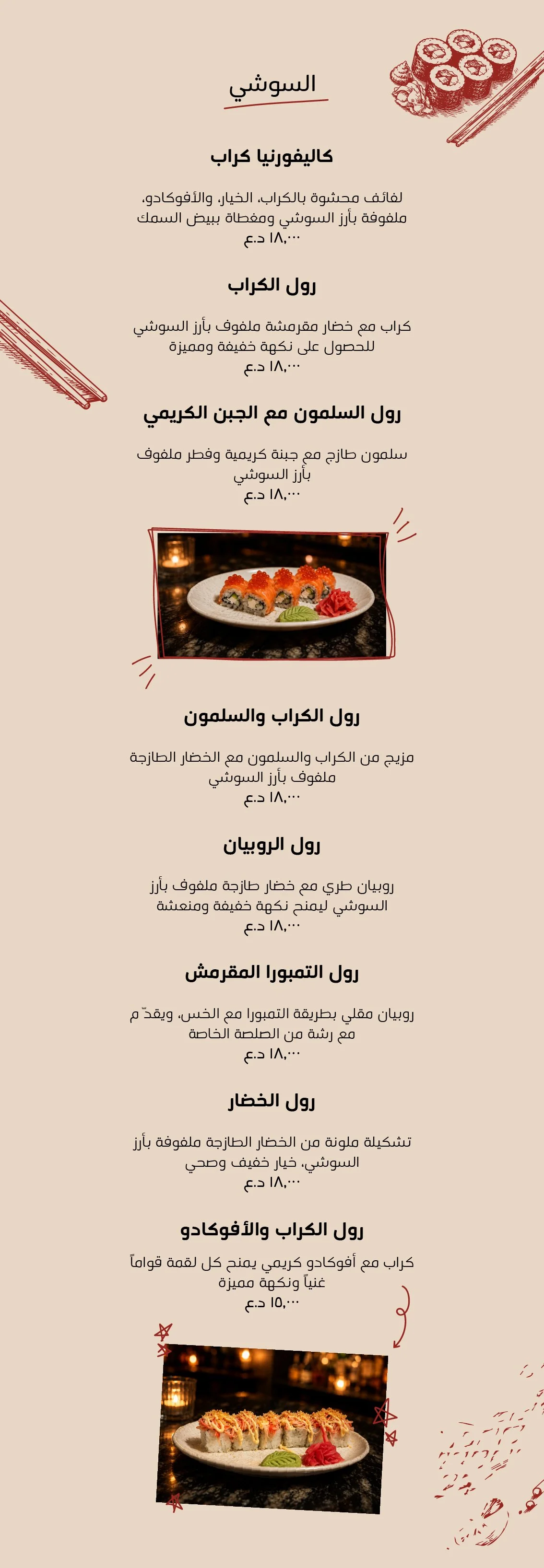 السوشي

كاليفورنيا كراب

لفائف محشوة بالكراب، الخيار، والأفوكادو، ملفوفة بأرز السوشي ومغطاة ببيض السمك
١٨,٠٠٠ د.ع

رول الكراب

كراب مع خضار مقرمشة ملفوف بأرز السوشي للحصول على نكهة خفيفة ومميزة
١٨,٠٠٠ د.ع

رول السلمون مع الجبن الكريمي

سلمون طازج مع جبنة كريمية وفطر ملفوف بأرز السوشي
١٨,٠٠٠ د.ع

رول الكراب والسلمون

مزيج من الكراب والسلمون مع الخضار الطازجة ملفوف بأرز السوشي
١٨,٠٠٠ د.ع

رول الروبيان

روبيان طري مع خضار طازجة ملفوف بأرز السوشي ليمنح نكهة خفيفة ومنعشة
١٨,٠٠٠ د.ع

رول التمبورا المقرمش

روبيان مقلي بطريقة التمبورا مع الخس، ويقدّم مع رشة من الصلصة الخاصة
١٨,٠٠٠ د.ع

رول الخضار

تشكيلة ملونة من الخضار الطازجة ملفوفة بأرز السوشي، خيار خفيف وصحي
١٨,٠٠٠ د.ع

رول الكراب والأفوكادو

كراب مع أفوكادو كريمي يمنح كل لقمة قواماً غنياً ونكهة مميزة
١٥,٠٠٠ د.ع